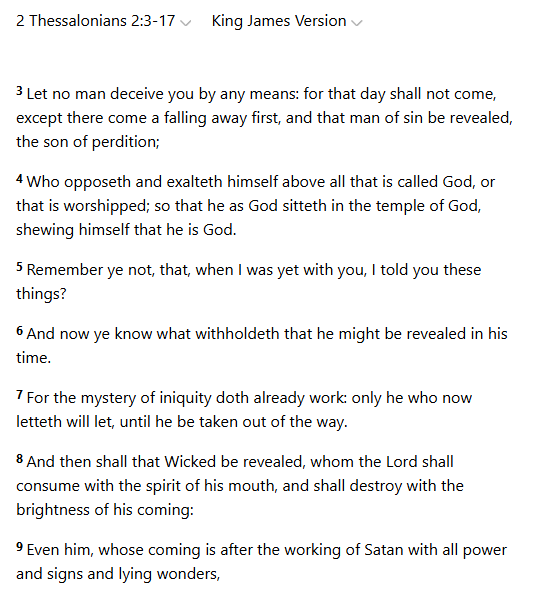 2 Thessalonians 2:3-17 King James Version

3 Let no man deceive you by any means: for that day shall not come, except there come a falling away first, and that man of sin be revealed, the son of perdition;

4 Who opposeth and exalteth himself above all that is called God, or that is worshipped; so that he as God sitteth in the temple of God, shewing himself that he is God.

5 Remember ye not, that, when I was yet with you, I told you these things?

6 And now ye know what withholdeth that he might be revealed in his time.

7 For the mystery of iniquity doth already work: only he who now letteth will let, until he be taken out of the way.

8 And then shall that Wicked be revealed, whom the Lord shall consume with the spirit of his mouth, and shall destroy with the brightness of his coming:

9 Even him, whose coming is after the working of Satan with all power and signs and lying wonders,